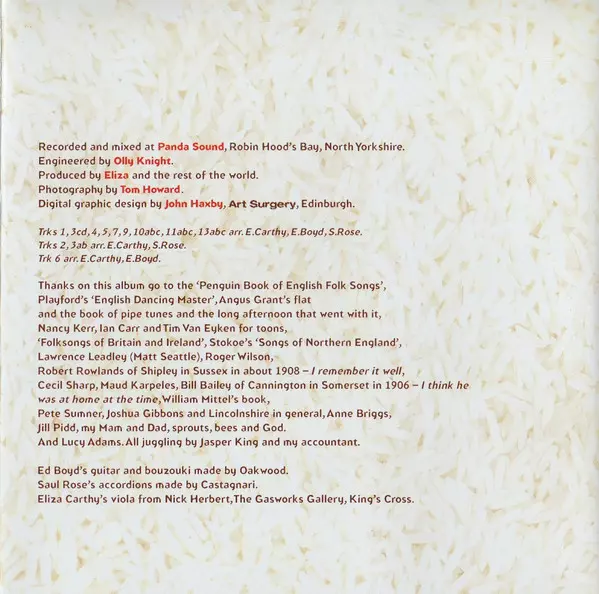 Recorded and mixed at Panda Sound, Robin Hood's Bay, North Yorkshire.
Engineered by Olly Knight.
Produced by Eliza and the rest of the world.
Photography by Tom Howard.
Digital graphic design by John Haxby, Art Surgery, Edinburgh.

Trks 1, 3cd, 4, 5, 7, 9, 10abc, 11abc, 13abc arr. E.Carthy, E.Boyd, S.Rose.
Trks 2, 3ab arr. E.Carthy, S.Rose.
Trk 6 arr. E.Carthy, E.Boyd.

Thanks on this album go to the 'Penguin Book of English Folk Songs', Playford's 'English Dancing Master', Angus Grant's flat and the book of pipe tunes and the long afternoon that went with it, Nancy Kerr, Ian Carr and Tim Van Eyken for toons, 'Folksongs of Britain and Ireland', Stokoe's 'Songs of Northern England', Lawrence Leadley (Matt Seattle), Roger Wilson, Robert Rowlands of Shipley in Sussex in about 1908 – I remember it well, Cecil Sharp, Maud Karpeles, Bill Bailey of Cannington in Somerset in 1906 – I think he was at home at the time, William Mittel's book, Pete Sumner, Joshua Gibbons and Lincolnshire in general, Anne Briggs, Jill Pidd, my Mam and Dad, sprouts, bees and God. And Lucy Adams. All juggling by Jasper King and my accountant.

Ed Boyd's guitar and bouzouki made by Oakwood.
Saul Rose's accordions made by Castagnari.
Eliza Carthy's viola from Nick Herbert, The Gasworks Gallery, King's Cross.